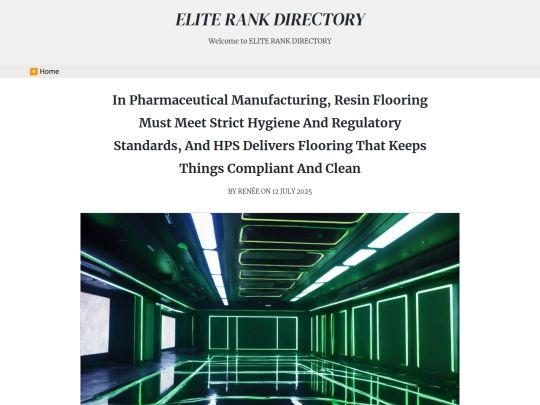 ELITE RANK DIRECTORY

Welcome to ELITE RANK DIRECTORY

Home

In Pharmaceutical Manufacturing, Resin Flooring Must Meet Strict Hygiene And Regulatory Standards, And HPS Delivers Flooring That Keeps Things Compliant And Clean

BY RENÉE ON 12 JULY 2025